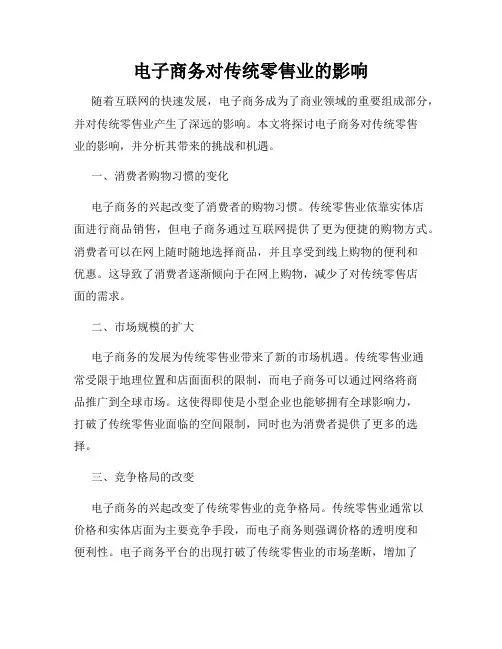 电子商务对传统零售业的影响

随着互联网的快速发展，电子商务成为了商业领域的重要组成部分，并对传统零售业产生了深远的影响。本文将探讨电子商务对传统零售业的影响，并分析其带来的挑战和机遇。

一、消费者购物习惯的变化

电子商务的兴起改变了消费者的购物习惯。传统零售业依靠实体店面进行商品销售，但电子商务通过互联网提供了更为便捷的购物方式。消费者可以在网上随时随地选择商品，并且享受到线上购物的便利和优惠。这导致了消费者逐渐倾向于在网上购物，减少了对传统零售店面的需求。

二、市场规模的扩大

电子商务的发展为传统零售业带来了新的市场机遇。传统零售业通常受限于地理位置和店面面积的限制，而电子商务可以通过网络将商品推广到全球市场。这使得即使是小型企业也能够拥有全球影响力，打破了传统零售业面临的空间限制，同时也为消费者提供了更多的选择。

三、竞争格局的改变

电子商务的兴起改变了传统零售业的竞争格局。传统零售业通常以价格和实体店面为主要竞争手段，而电子商务则强调价格的透明度和便利性。电子商务平台的出现打破了传统零售业的市场垄断，增加了